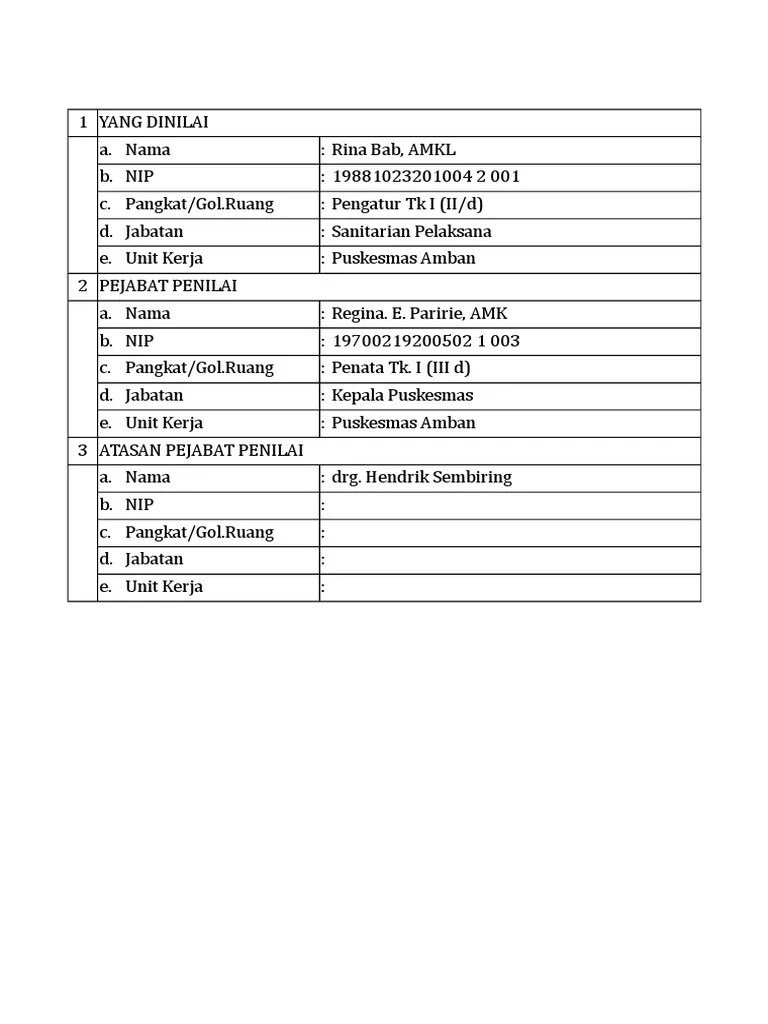 | 1 | YANG DINILAI | |
|---|---|---|
| | a. Nama | : Rina Bab, AMKL |
| | b. NIP | : 19881023201004 2 001 |
| | c. Pangkat/Gol.Ruang | : Pengatur Tk I (II/d) |
| | d. Jabatan | : Sanitarian Pelaksana |
| | e. Unit Kerja | : Puskesmas Amban |
| 2 | PEJABAT PENILAI | |
| | a. Nama | : Regina. E. Paririe, AMK |
| | b. NIP | : 19700219200502 1 003 |
| | c. Pangkat/Gol.Ruang | : Penata Tk. I (III d) |
| | d. Jabatan | : Kepala Puskesmas |
| | e. Unit Kerja | : Puskesmas Amban |
| 3 | ATASAN PEJABAT PENILAI | |
| | a. Nama | : drg. Hendrik Sembiring |
| | b. NIP | : |
| | c. Pangkat/Gol.Ruang | : |
| | d. Jabatan | : |
| | e. Unit Kerja | : |